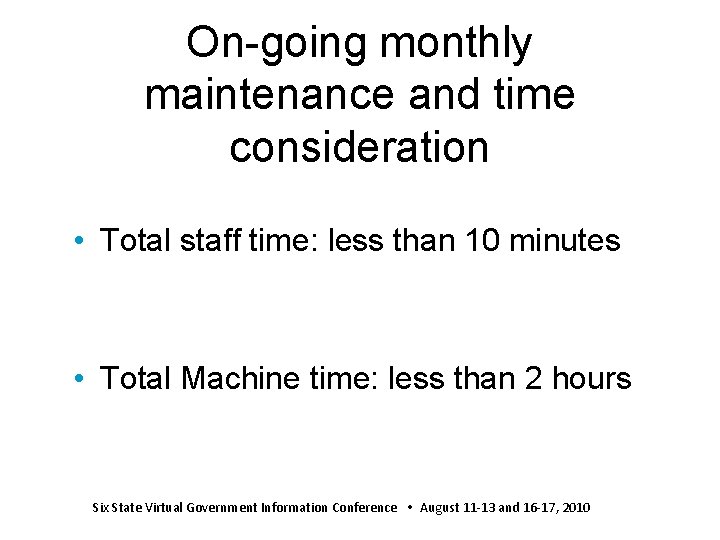 On-going monthly maintenance and time consideration

• Total staff time: less than 10 minutes

• Total Machine time: less than 2 hours

Six State Virtual Government Information Conference • August 11-13 and 16-17, 2010